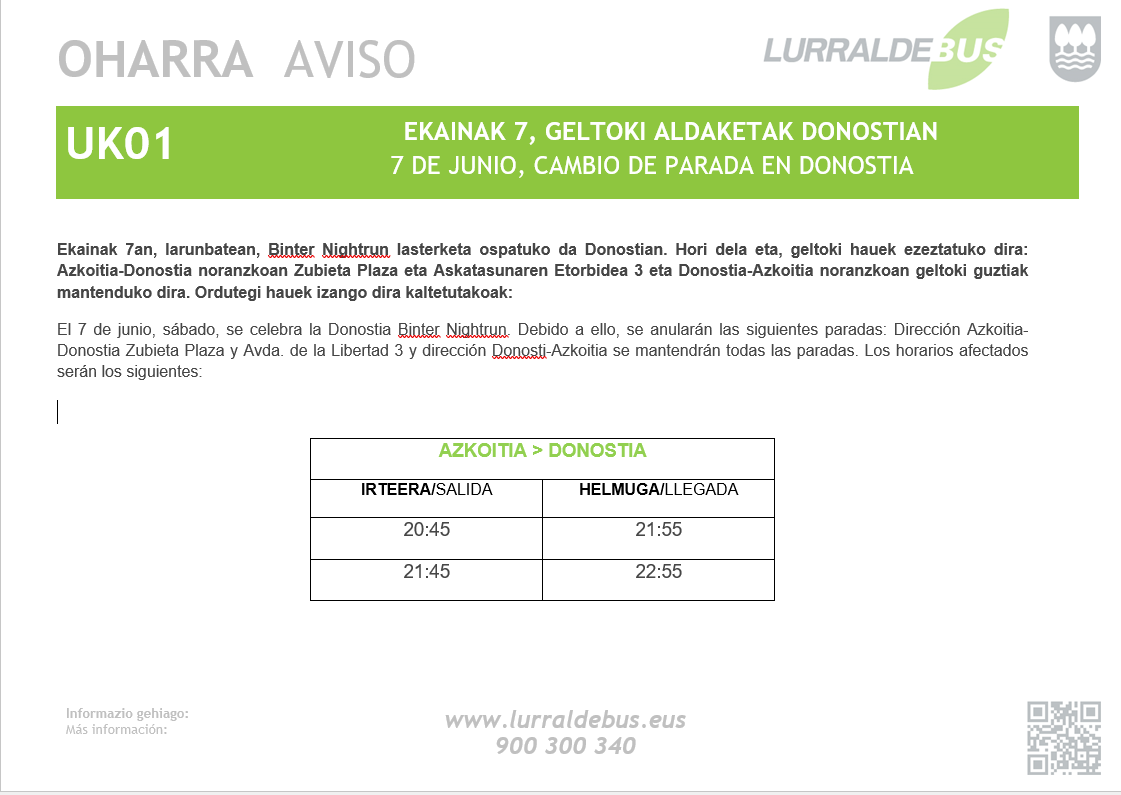 OHARRA AVISO

LURRALDEBUS

UK01

EKAINAK 7, GELTOKI ALDAKETAK DONOSTIAN
7 DE JUNIO, CAMBIO DE PARADA EN DONOSTIA

Ekainak 7an, larunbatean, Binter Nightrun lasterketa ospatuko da Donostian. Hori dela eta, geltoki hauek ezeztatuko dira: Azkoitia-Donostia noranzkoan Zubieta Plaza eta Askatasunaren Etorbidea 3 eta Donostia-Azkoitia noranzkoan geltoki guztiak mantenduko dira. Ordutegi hauek izango dira kaltetutakoak:

El 7 de junio, sábado, se celebra la Donostia Binter Nightrun. Debido a ello, se anularán las siguientes paradas: Dirección Azkoitia-Donostia Zubieta Plaza y Avda. de la Libertad 3 y dirección Donosti-Azkoitia se mantendrán todas las paradas. Los horarios afectados serán los siguientes:

| AZKOITIA > DONOSTIA | |
|---|---|
| IRTEERA/SALIDA | HELMUGA/LLEGADA |
| 20:45 | 21:55 |
| 21:45 | 22:55 |

Informazio gehiago:
Más información:

www.lurraldebus.eus
900 300 340